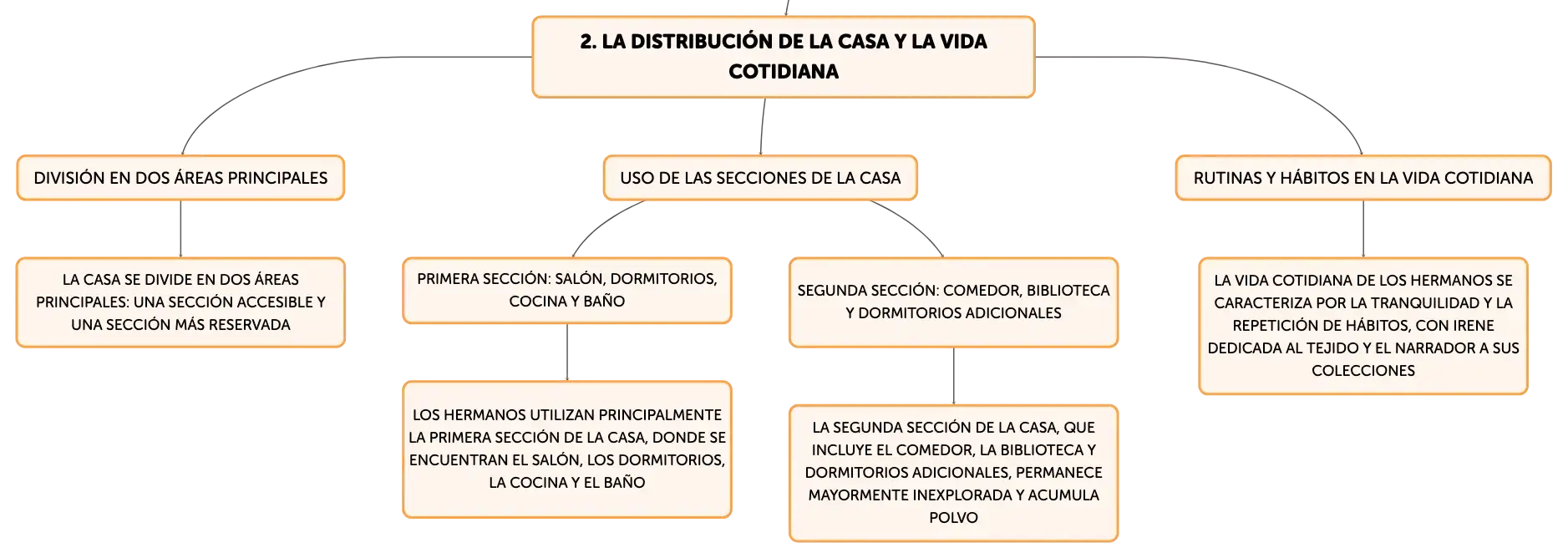 2. LA DISTRIBUCIÓN DE LA CASA Y LA VIDA COTIDIANA

DIVISIÓN EN DOS ÁREAS PRINCIPALES

LA CASA SE DIVIDE EN DOS ÁREAS PRINCIPALES: UNA SECCIÓN ACCESIBLE Y UNA SECCIÓN MÁS RESERVADA

USO DE LAS SECCIONES DE LA CASA

PRIMERA SECCIÓN: SALÓN, DORMITORIOS, COCINA Y BAÑO

LOS HERMANOS UTILIZAN PRINCIPALMENTE LA PRIMERA SECCIÓN DE LA CASA, DONDE SE ENCUENTRAN EL SALÓN, LOS DORMITORIOS, LA COCINA Y EL BAÑO

SEGUNDA SECCIÓN: COMEDOR, BIBLIOTECA Y DORMITORIOS ADICIONALES

LA SEGUNDA SECCIÓN DE LA CASA, QUE INCLUYE EL COMEDOR, LA BIBLIOTECA Y DORMITORIOS ADICIONALES, PERMANECE MAYORMENTE INEXPLORADA Y ACUMULA POLVO

RUTINAS Y HÁBITOS EN LA VIDA COTIDIANA

LA VIDA COTIDIANA DE LOS HERMANOS SE CARACTERIZA POR LA TRANQUILIDAD Y LA REPETICIÓN DE HÁBITOS, CON IRENE DEDICADA AL TEJIDO Y EL NARRADOR A SUS COLECCIONES